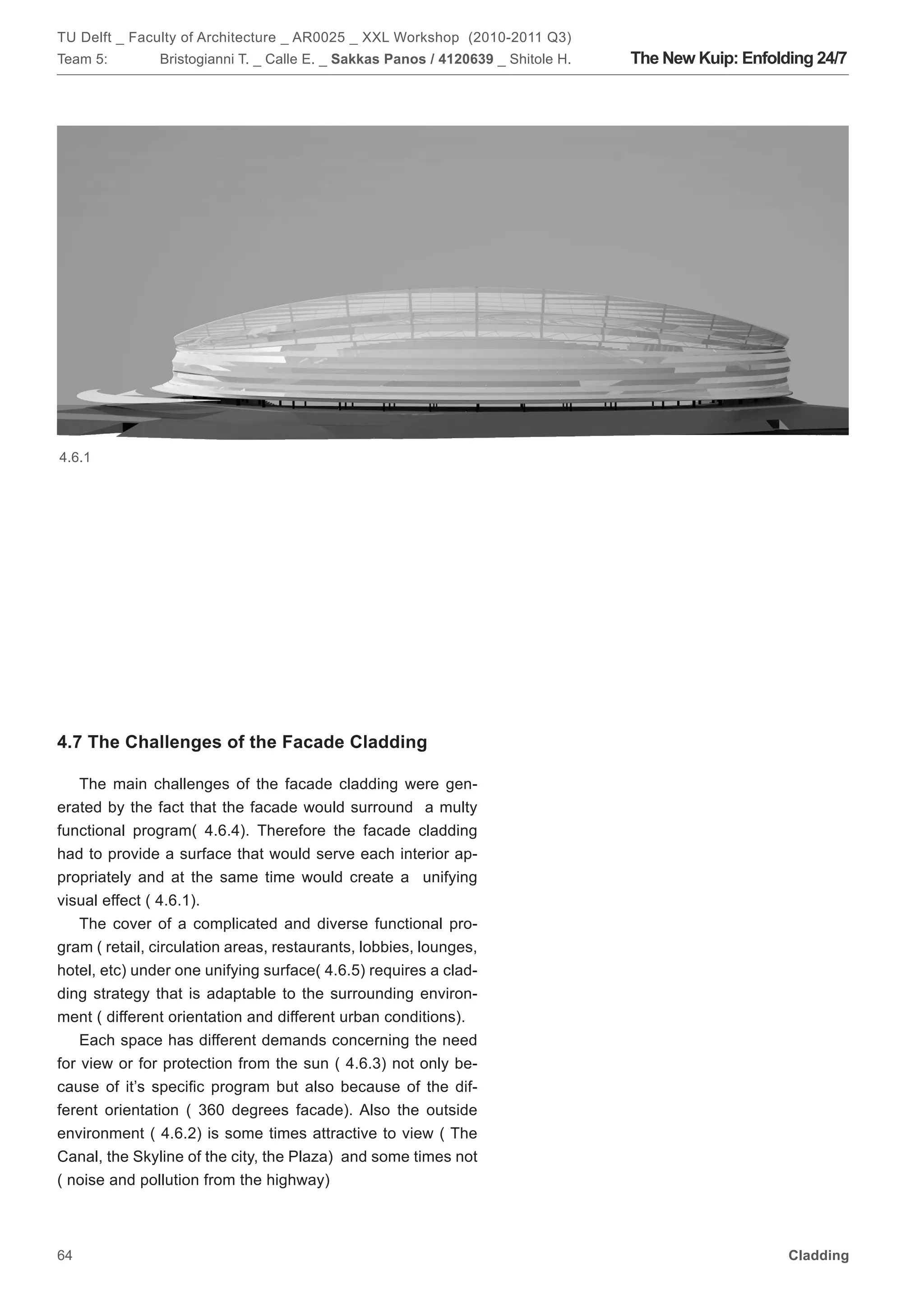 TU Delft _ Faculty of Architecture _ AR0025 _ XXL Workshop (2010-2011 Q3)
Team 5: Bristogianni T. _ Calle E. _ Sakkas Panos / 4120639 _ Shitole H. The New Kuip: Enfolding 24/7

4.6.1

4.7 The Challenges of the Facade Cladding

The main challenges of the facade cladding were generated by the fact that the facade would surround a multy functional program( 4.6.4). Therefore the facade cladding had to provide a surface that would serve each interior appropriately and at the same time would create a unifying visual effect ( 4.6.1).

The cover of a complicated and diverse functional program ( retail, circulation areas, restaurants, lobbies, lounges, hotel, etc) under one unifying surface( 4.6.5) requires a cladding strategy that is adaptable to the surrounding environment ( different orientation and different urban conditions).

Each space has different demands concerning the need for view or for protection from the sun ( 4.6.3) not only because of it's specific program but also because of the different orientation ( 360 degrees facade). Also the outside environment ( 4.6.2) is some times attractive to view ( The Canal, the Skyline of the city, the Plaza) and some times not ( noise and pollution from the highway)

64 Cladding